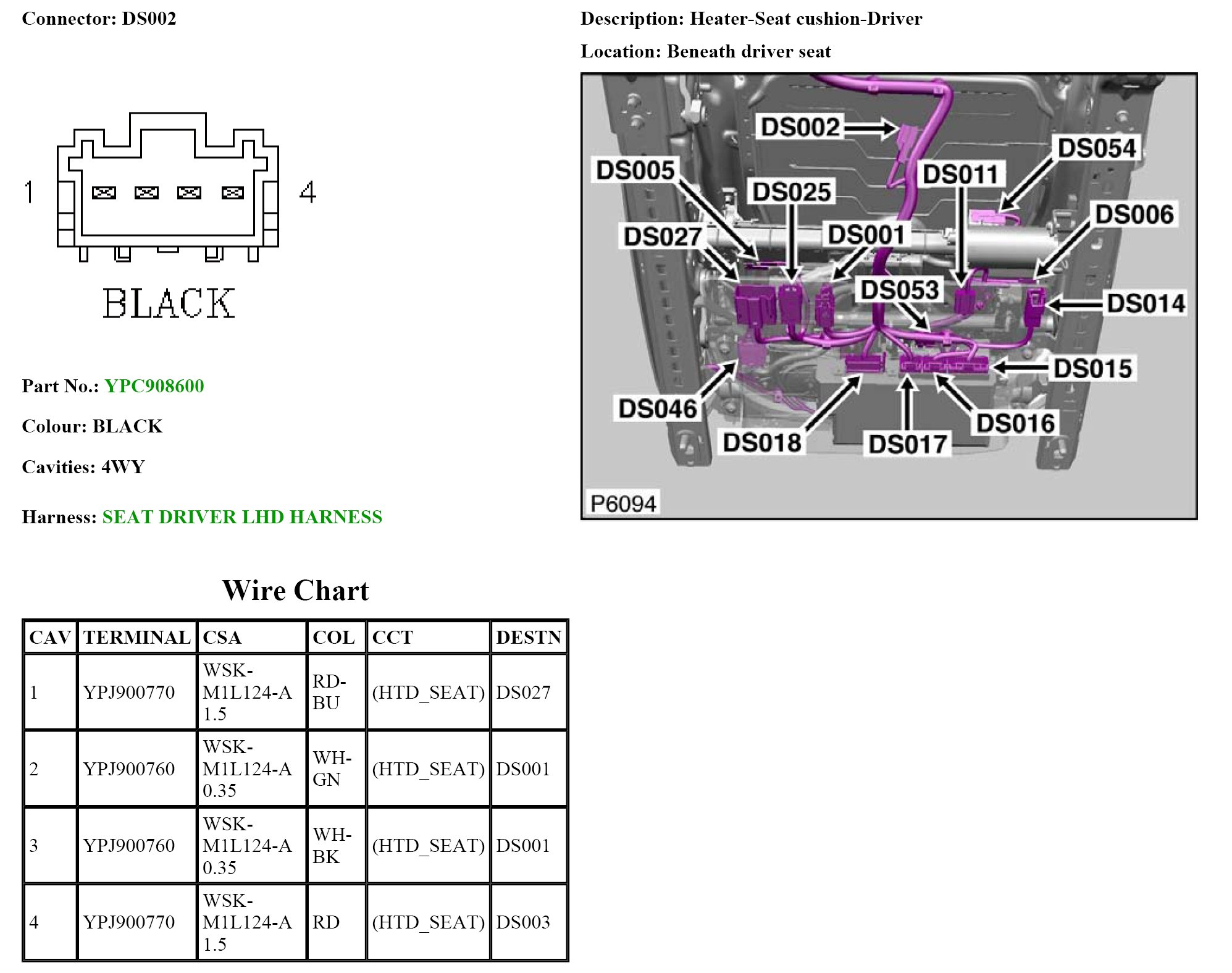 Connector: DS002

1 4

BLACK

Part No.: YPC908600

Colour: BLACK

Cavities: 4WY

Harness: SEAT DRIVER LHD HARNESS

Description: Heater-Seat cushion-Driver

Location: Beneath driver seat

DS002
DS054
DS005
DS011
DS025
DS006
DS027
DS001
DS053
DS014
DS015
DS046
DS016
DS018
DS017
P6094

Wire Chart

| CAV | TERMINAL | CSA | COL | CCT | DESTN |
|---|---|---|---|---|---|
| 1 | YPJ900770 | WSK-M1L124-A 1.5 | RD-BU | (HTD_SEAT) | DS027 |
| 2 | YPJ900760 | WSK-M1L124-A 0.35 | WH-GN | (HTD_SEAT) | DS001 |
| 3 | YPJ900760 | WSK-M1L124-A 0.35 | WH-BK | (HTD_SEAT) | DS001 |
| 4 | YPJ900770 | WSK-M1L124-A 1.5 | RD | (HTD_SEAT) | DS003 |